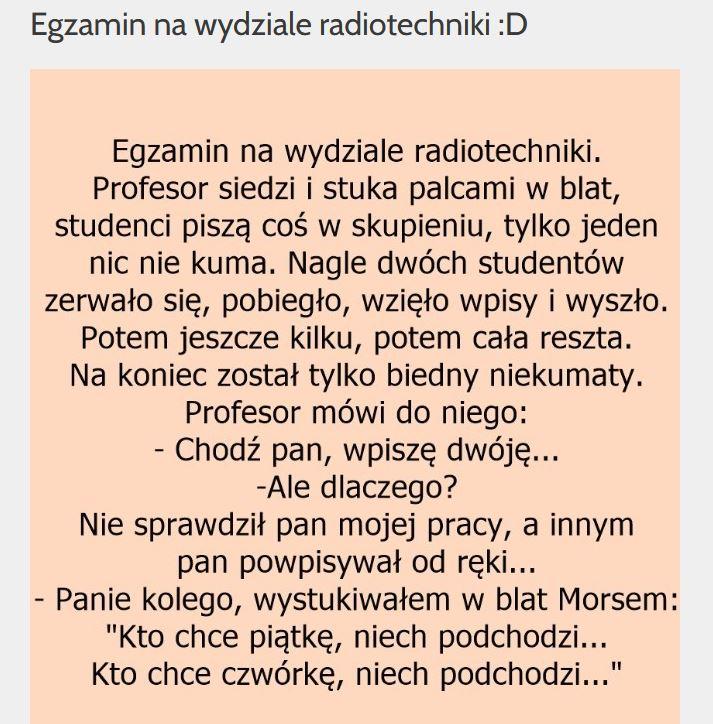 Egzamin na wydziale radiotechniki :D

Egzamin na wydziale radiotechniki. Profesor siedzi i stuka palcami w blat, studenci piszą coś w skupieniu, tylko jeden nic nie kuma. Nagle dwóch studentów zerwało się, pobiegło, wzięło wpisy i wyszło. Potem jeszcze kilku, potem cała reszta. Na koniec został tylko biedny niekumaty. Profesor mówi do niego:
- Chodź pan, wpiszę dwóję...
-Ale dlaczego?
Nie sprawdził pan mojej pracy, a innym pan powpisywał od ręki...
- Panie kolego, wystukiwałem w blat Morsem: "Kto chce piątkę, niech podchodzi... Kto chce czwórkę, niech podchodzi..."